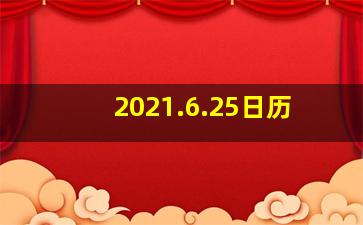 2021.6.25日历